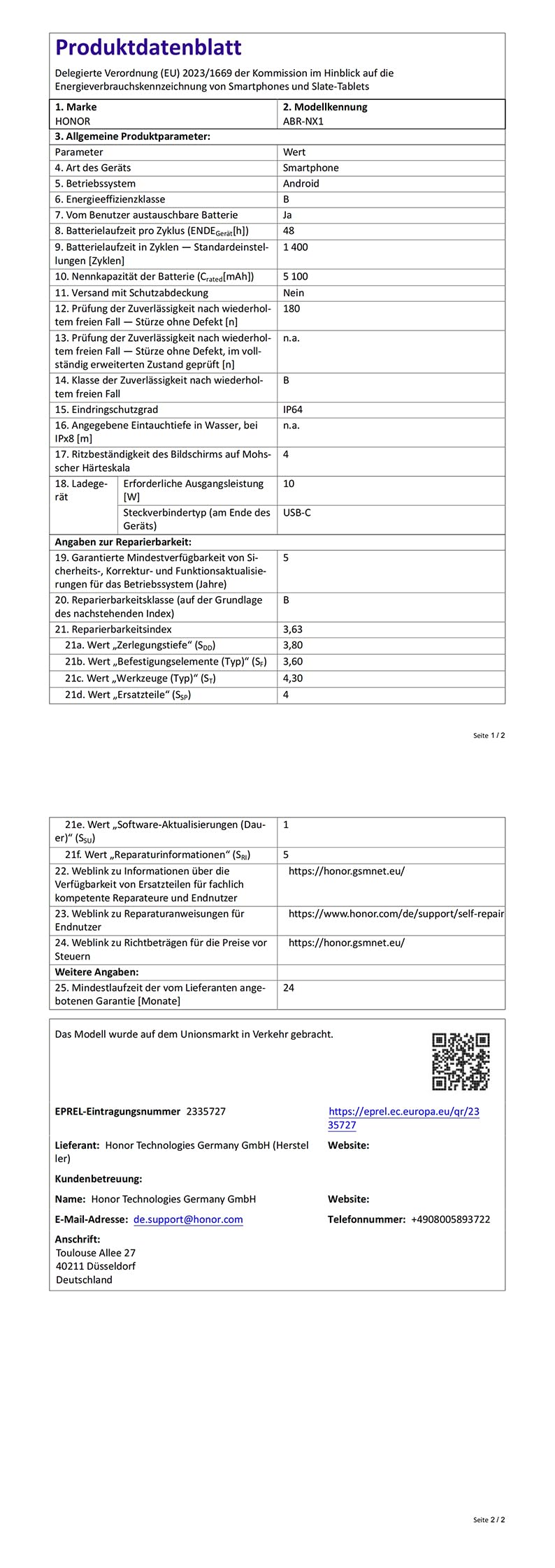 Produktdatenblatt

Delegierte Verordnung (EU) 2023/1669 der Kommission im Hinblick auf die Energieverbrauchskennzeichnung von Smartphones und Slate-Tablets

| 1. Marke HONOR | | 2. Modellkennung ABR-NX1 |
|---|---|---|
| 3. Allgemeine Produktparameter: | | |
| Parameter | | Wert |
| 4. Art des Geräts | | Smartphone |
| 5. Betriebssystem | | Android |
| 6. Energieeffizienzklasse | | B |
| 7. Vom Benutzer austauschbare Batterie | | Ja |
| 8. Batterielaufzeit pro Zyklus ($ENDE_{Gerät}$[h]) | | 48 |
| 9. Batterielaufzeit in Zyklen — Standardeinstellungen [Zyklen] | | 1 400 |
| 10. Nennkapazität der Batterie ($C_{rated}$[mAh]) | | 5 100 |
| 11. Versand mit Schutzabdeckung | | Nein |
| 12. Prüfung der Zuverlässigkeit nach wiederholtem freien Fall — Stürze ohne Defekt [n] | | 180 |
| 13. Prüfung der Zuverlässigkeit nach wiederholtem freien Fall — Stürze ohne Defekt, im vollständig erweiterten Zustand geprüft [n] | | n.a. |
| 14. Klasse der Zuverlässigkeit nach wiederholtem freien Fall | | B |
| 15. Eindringschutzgrad | | IP64 |
| 16. Angegebene Eintauchtiefe in Wasser, bei IPx8 [m] | | n.a. |
| 17. Ritzbeständigkeit des Bildschirms auf Mohsscher Härteskala | | 4 |
| 18. Ladegerät | Erforderliche Ausgangsleistung [W] | 10 |
| | Steckverbindertyp (am Ende des Geräts) | USB-C |
| Angaben zur Reparierbarkeit: | | |
| 19. Garantierte Mindestverfügbarkeit von Sicherheits-, Korrektur- und Funktionsaktualisierungen für das Betriebssystem (Jahre) | | 5 |
| 20. Reparierbarkeitsklasse (auf der Grundlage des nachstehenden Index) | | B |
| 21. Reparierbarkeitsindex | | 3,63 |
| 21a. Wert „Zerlegungstiefe“ ($S_{DD}$) | | 3,80 |
| 21b. Wert „Befestigungselemente (Typ)“ ($S_F$) | | 3,60 |
| 21c. Wert „Werkzeuge (Typ)“ ($S_T$) | | 4,30 |
| 21d. Wert „Ersatzteile“ ($S_{SP}$) | | 4 |

Seite 1 / 2

| 21e. Wert „Software-Aktualisierungen (Dauer)“ ($S_{SU}$) | 1 |
|---|---|
| 21f. Wert „Reparaturinformationen“ ($S_{RI}$) | 5 |
| 22. Weblink zu Informationen über die Verfügbarkeit von Ersatzteilen für fachlich kompetente Reparateure und Endnutzer | https://honor.gsmnet.eu/ |
| 23. Weblink zu Reparaturanweisungen für Endnutzer | https://www.honor.com/de/support/self-repair |
| 24. Weblink zu Richtbeträgen für die Preise vor Steuern | https://honor.gsmnet.eu/ |
| Weitere Angaben: | |
| 25. Mindestlaufzeit der vom Lieferanten angebotenen Garantie [Monate] | 24 |

Das Modell wurde auf dem Unionsmarkt in Verkehr gebracht.

EPREL-Eintragungsnummer 2335727
https://eprel.ec.europa.eu/qr/2335727

Lieferant: Honor Technologies Germany GmbH (Hersteller)
Website:

Kundenbetreuung:

Name: Honor Technologies Germany GmbH
Website:

E-Mail-Adresse: de.support@honor.com
Telefonnummer: +4908005893722

Anschrift:
Toulouse Allee 27
40211 Düsseldorf
Deutschland

Seite 2 / 2